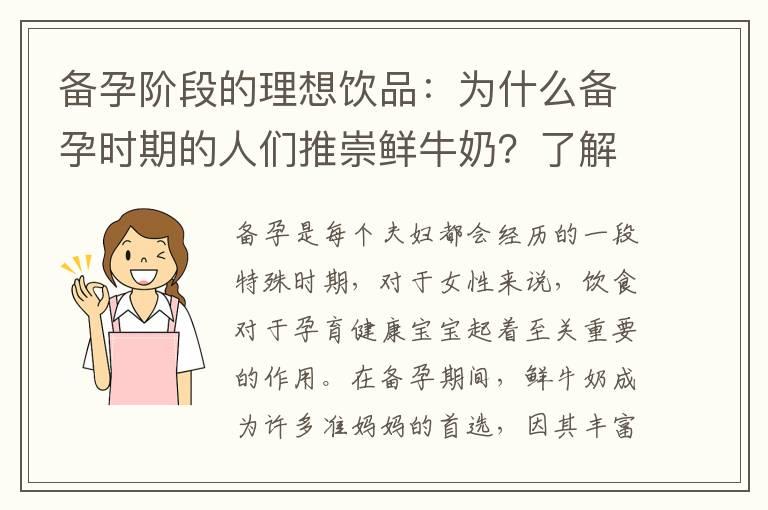 备孕阶段的理想饮品：为什么备孕时期的人们推崇鲜牛奶？了解

备孕是每个夫妇都会经历的一段特殊时期，对于女性来说，饮食对于孕育健康宝宝起着至关重要的作用。在备孕期间，鲜牛奶成为许多准妈妈的首选，因其丰富